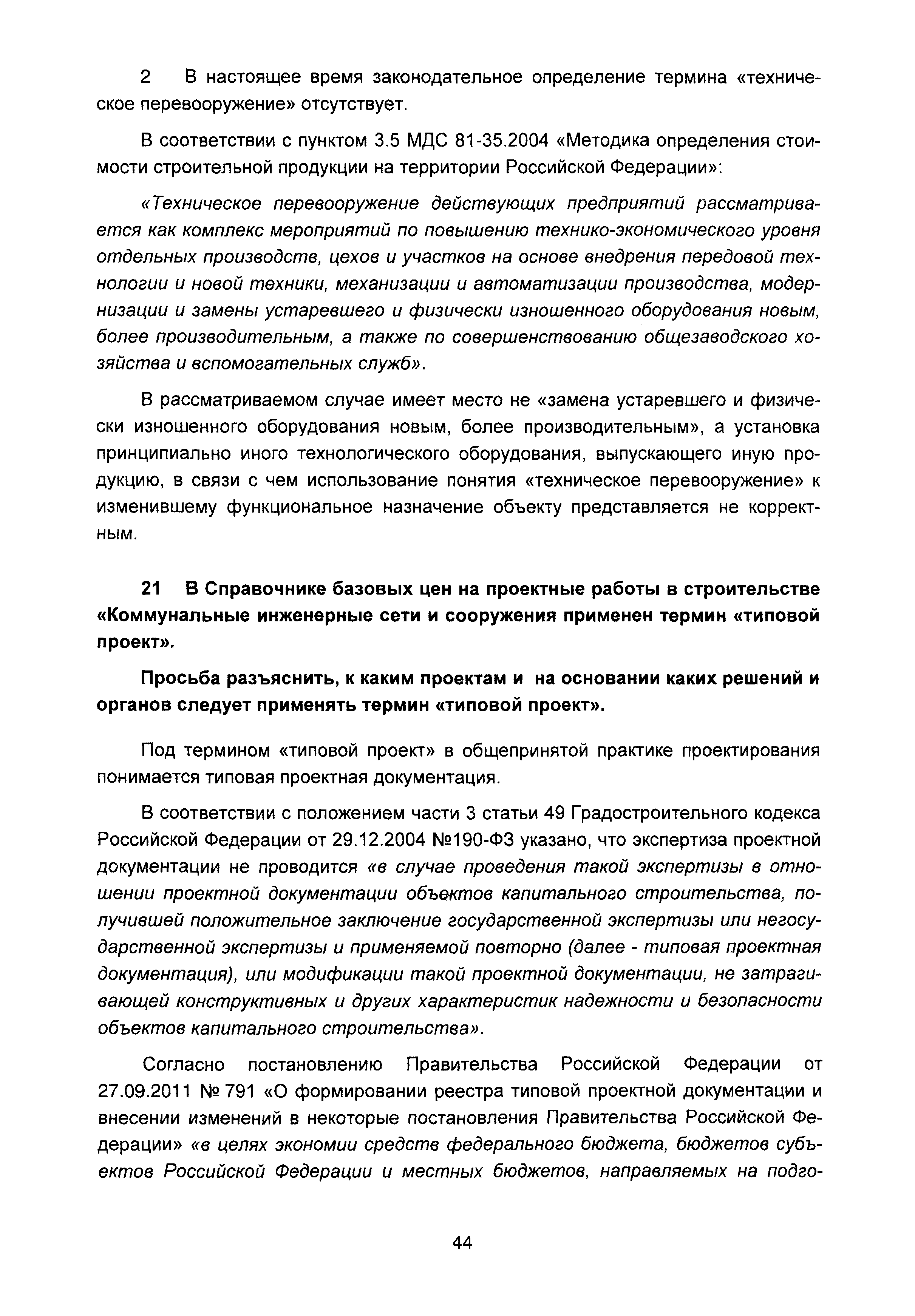 2 В настоящее время законодательное определение термина «техническое перевооружение» отсутствует.

В соответствии с пунктом 3.5 МДС 81-35.2004 «Методика определения стоимости строительной продукции на территории Российской Федерации»:

«Техническое перевооружение действующих предприятий рассматривается как комплекс мероприятий по повышению технико-экономического уровня отдельных производств, цехов и участков на основе внедрения передовой технологии и новой техники, механизации и автоматизации производства, модернизации и замены устаревшего и физически изношенного оборудования новым, более производительным, а также по совершенствованию общезаводского хозяйства и вспомогательных служб».

В рассматриваемом случае имеет место не «замена устаревшего и физически изношенного оборудования новым, более производительным», а установка принципиально иного технологического оборудования, выпускающего иную продукцию, в связи с чем использование понятия «техническое перевооружение» к изменившему функциональное назначение объекту представляется не корректным.

21 В Справочнике базовых цен на проектные работы в строительстве «Коммунальные инженерные сети и сооружения применен термин «типовой проект».

Просьба разъяснить, к каким проектам и на основании каких решений и органов следует применять термин «типовой проект».

Под термином «типовой проект» в общепринятой практике проектирования понимается типовая проектная документация.

В соответствии с положением части 3 статьи 49 Градостроительного кодекса Российской Федерации от 29.12.2004 №190-ФЗ указано, что экспертиза проектной документации не проводится «в случае проведения такой экспертизы в отношении проектной документации объектов капитального строительства, получившей положительное заключение государственной экспертизы или негосударственной экспертизы и применяемой повторно (далее - типовая проектная документация), или модификации такой проектной документации, не затрагивающей конструктивных и других характеристик надежности и безопасности объектов капитального строительства».

Согласно постановлению Правительства Российской Федерации от 27.09.2011 № 791 «О формировании реестра типовой проектной документации и внесении изменений в некоторые постановления Правительства Российской Федерации» «в целях экономии средств федерального бюджета, бюджетов субъектов Российской Федерации и местных бюджетов, направляемых на подго-

44